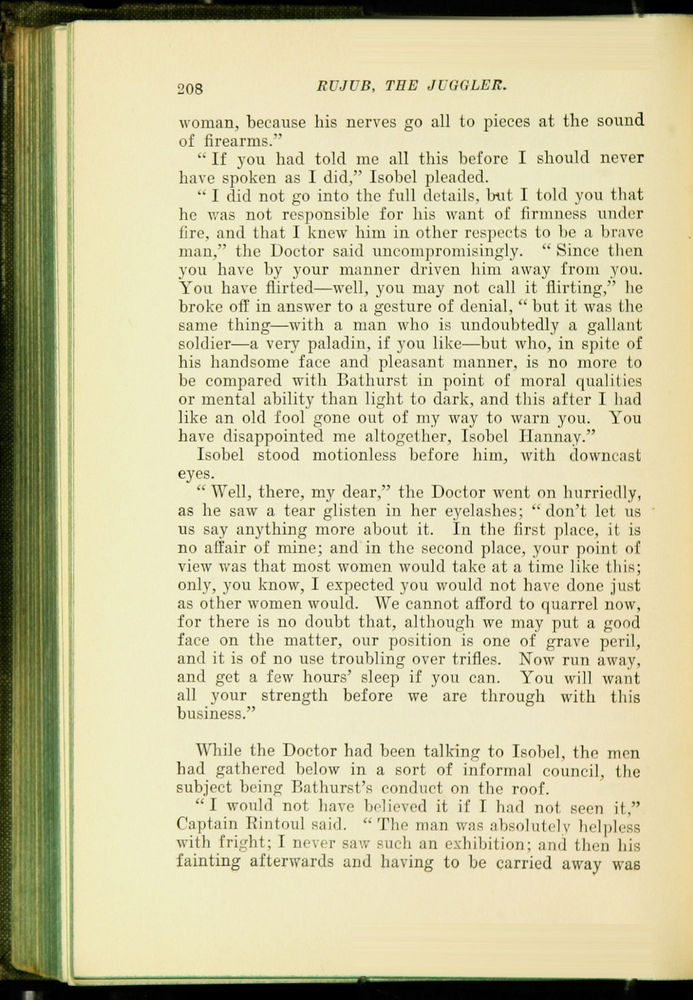 208 RUJUB, THE JUGGLER.

woman, because his nerves go all to pieces at the sound of firearms."

"If you had told me all this before I should never have spoken as I did," Isobel pleaded.

"I did not go into the full details, but I told you that he was not responsible for his want of firmness under fire, and that I knew him in other respects to be a brave man," the Doctor said uncompromisingly. "Since then you have by your manner driven him away from you. You have flirted—well, you may not call it flirting," he broke off in answer to a gesture of denial, "but it was the same thing—with a man who is undoubtedly a gallant soldier—a very paladin, if you like—but who, in spite of his handsome face and pleasant manner, is no more to be compared with Bathurst in point of moral qualities or mental ability than light to dark, and this after I had like an old fool gone out of my way to warn you. You have disappointed me altogether, Isobel Hannay."

Isobel stood motionless before him, with downcast eyes.

"Well, there, my dear," the Doctor went on hurriedly, as he saw a tear glisten in her eyelashes; "don't let us us say anything more about it. In the first place, it is no affair of mine; and in the second place, your point of view was that most women would take at a time like this; only, you know, I expected you would not have done just as other women would. We cannot afford to quarrel now, for there is no doubt that, although we may put a good face on the matter, our position is one of grave peril, and it is of no use troubling over trifles. Now run away, and get a few hours' sleep if you can. You will want all your strength before we are through with this business."

While the Doctor had been talking to Isobel, the men had gathered below in a sort of informal council, the subject being Bathurst's conduct on the roof.

"I would not have believed it if I had not seen it," Captain Rintoul said. "The man was absolutely helpless with fright; I never saw such an exhibition; and then his fainting afterwards and having to be carried away was